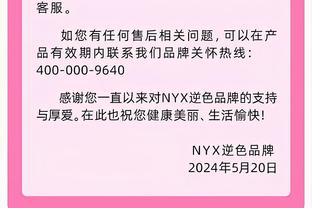 客服。

如您有任何售后相关问题，可以在产品有效期内联系我们品牌关怀热线：400-000-9640

感谢您一直以来对NYX逆色品牌的支持与厚爱。在此也祝您健康美丽、生活愉快！

NYX逆色品牌
2024年5月20日